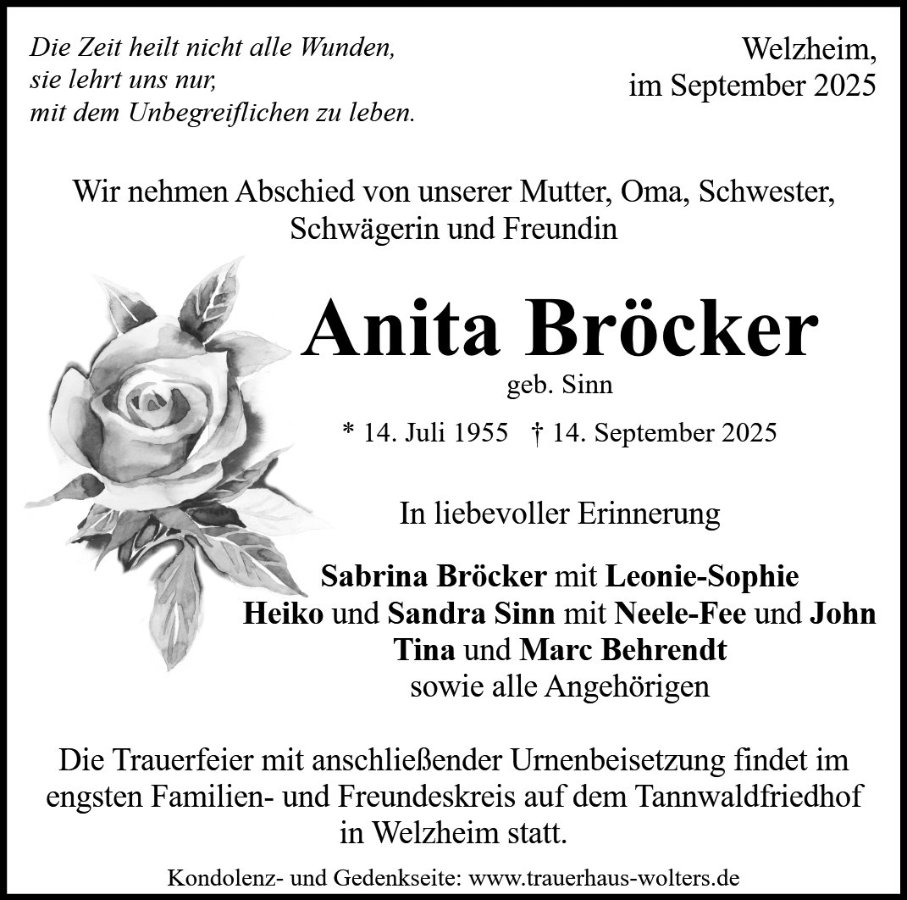 Die Zeit heilt nicht alle Wunden,
sie lehrt uns nur,
mit dem Unbegreiflichen zu leben.

Welzheim,
im September 2025

Wir nehmen Abschied von unserer Mutter, Oma, Schwester, Schwägerin und Freundin

Anita Bröcker

geb. Sinn

* 14. Juli 1955 † 14. September 2025

In liebevoller Erinnerung

Sabrina Bröcker mit Leonie-Sophie
Heiko und Sandra Sinn mit Neele-Fee und John
Tina und Marc Behrendt
sowie alle Angehörigen

Die Trauerfeier mit anschließender Urnenbeisetzung findet im engsten Familien- und Freundeskreis auf dem Tannwaldfriedhof in Welzheim statt.

Kondolenz- und Gedenkseite: www.trauerhaus-wolters.de